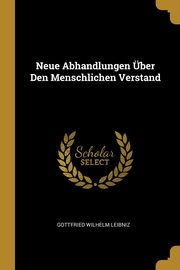 Neue Abhandlungen Über Den Menschlichen Verstand

Scholar SELECT

GOTTFRIED WILHELM LEIBNIZ